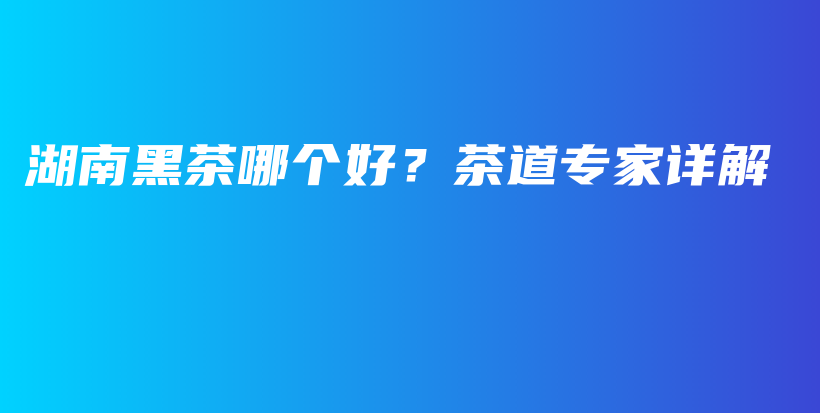 湖南黑茶哪个好？茶道专家详解